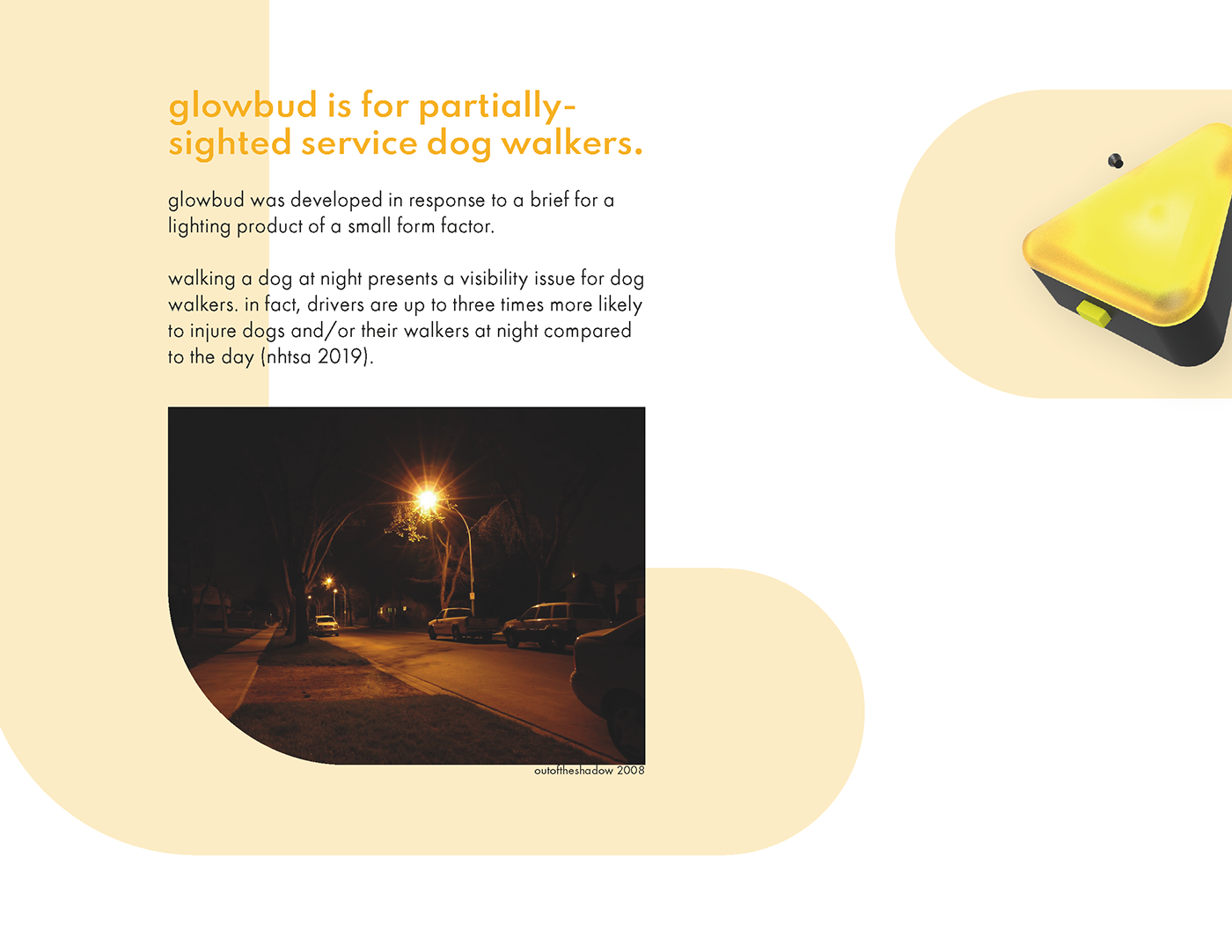 glowbud is for partially-sighted service dog walkers.

glowbud was developed in response to a brief for a lighting product of a small form factor.

walking a dog at night presents a visibility issue for dog walkers. in fact, drivers are up to three times more likely to injure dogs and/or their walkers at night compared to the day (nhtsa 2019).

outoftheshadow 2008